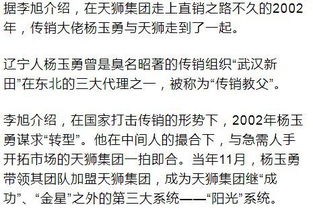 据李旭介绍，在天狮集团走上直销之路不久的2002年，传销大佬杨玉勇与天狮走到了一起。

辽宁人杨玉勇曾是臭名昭著的传销组织“武汉新田”在东北的三大代理之一，被称为“传销教父”。

李旭介绍，在国家打击传销的形势下，2002年杨玉勇谋求“转型”。他在中间人的撮合下，与急需人手开拓市场的天狮集团一拍即合。当年11月，杨玉勇带领其团队加盟天狮集团，成为天狮集团继“成功”、“金星”之外的第三大系统——“阳光”系统。